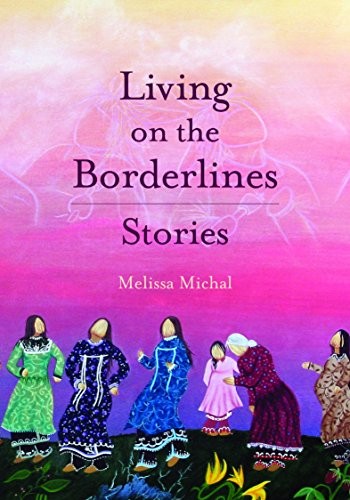 Living on the Borderlines

Stories

Melissa Michal